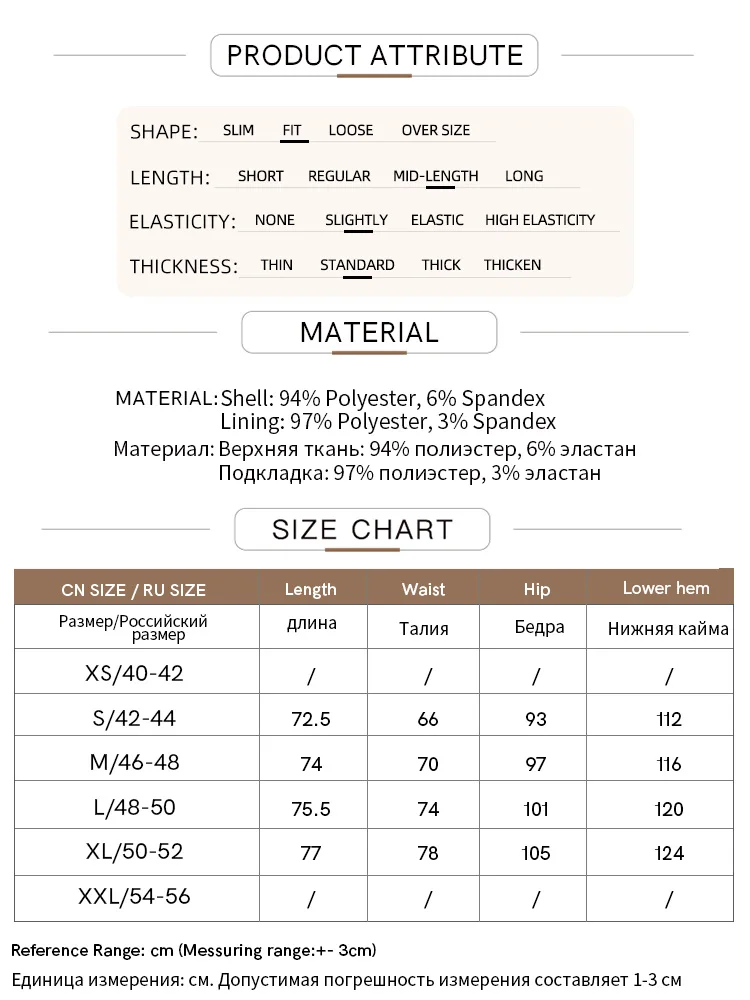 PRODUCT ATTRIBUTE

SHAPE: SLIM FIT LOOSE OVER SIZE

LENGTH: SHORT REGULAR MID-LENGTH LONG

ELASTICITY: NONE SLIGHTLY ELASTIC HIGH ELASTICITY

THICKNESS: THIN STANDARD THICK THICKEN

MATERIAL

MATERIAL: Shell: 94% Polyester, 6% Spandex
Lining: 97% Polyester, 3% Spandex
Материал: Верхняя ткань: 94% полиэстер, 6% эластан
Подкладка: 97% полиэстер, 3% эластан

SIZE CHART

| CN SIZE / RU SIZE | Length | Waist | Hip | Lower hem |
|---|---|---|---|---|
| Размер/Российский размер | длина | Талия | Бедра | Нижняя кайма |
| XS/40-42 | / | / | / | / |
| S/42-44 | 72.5 | 66 | 93 | 112 |
| M/46-48 | 74 | 70 | 97 | 116 |
| L/48-50 | 75.5 | 74 | 101 | 120 |
| XL/50-52 | 77 | 78 | 105 | 124 |
| XXL/54-56 | / | / | / | / |

Reference Range: cm (Messuring range:+- 3cm)
Единица измерения: см. Допустимая погрешность измерения составляет 1-3 см